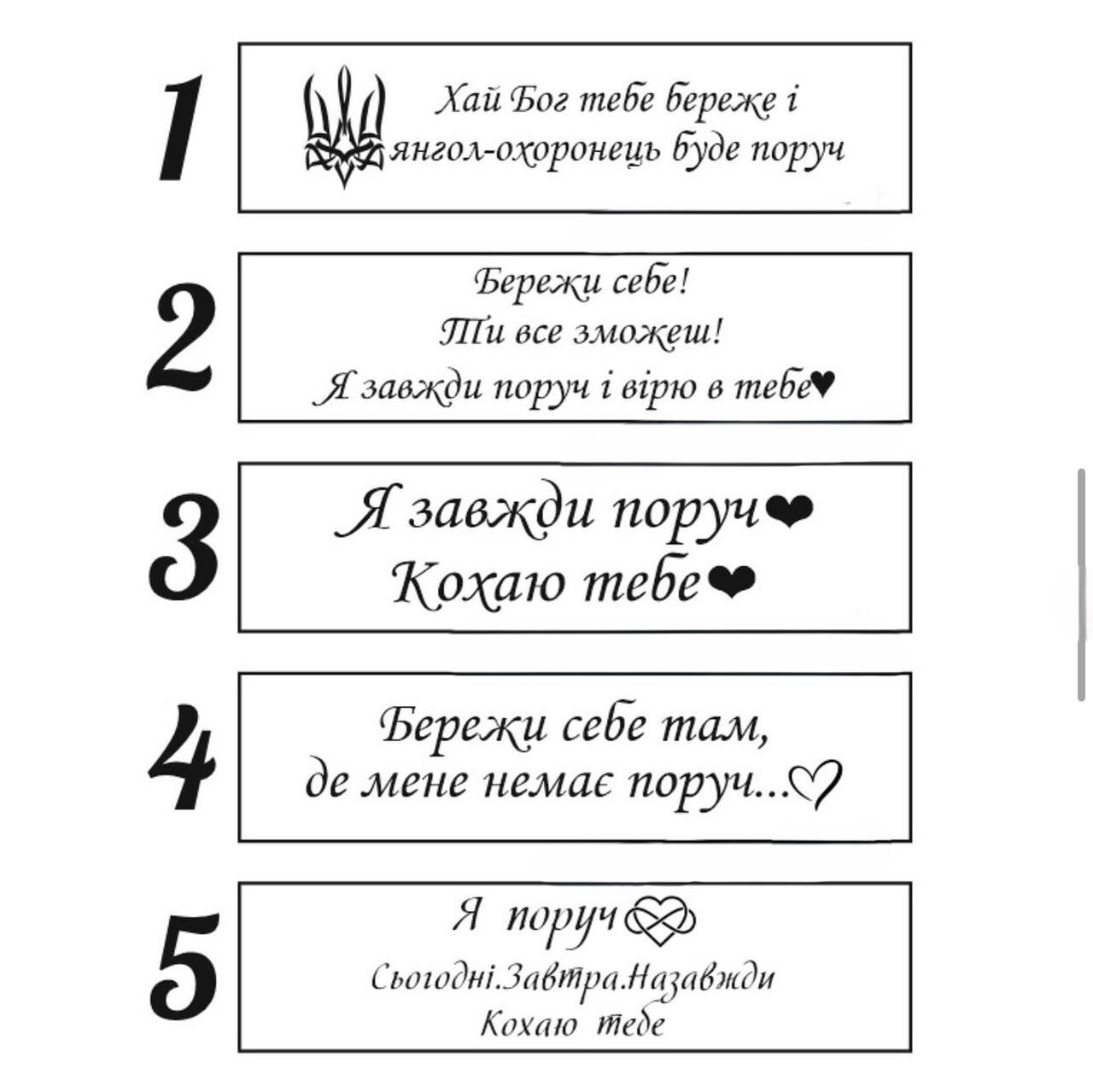 1

Хай Бог тебе береже і
янгол-охоронець буде поруч

2

Бережи себе!
Ти все зможеш!
Я завжди поруч і вірю в тебе♥

3

Я завжди поруч❤
Кохаю тебе❤

4

Бережи себе там,
де мене немає поруч...♡

5

Я поруч
Сьогодні.Завтра.Назавжди
Кохаю тебе